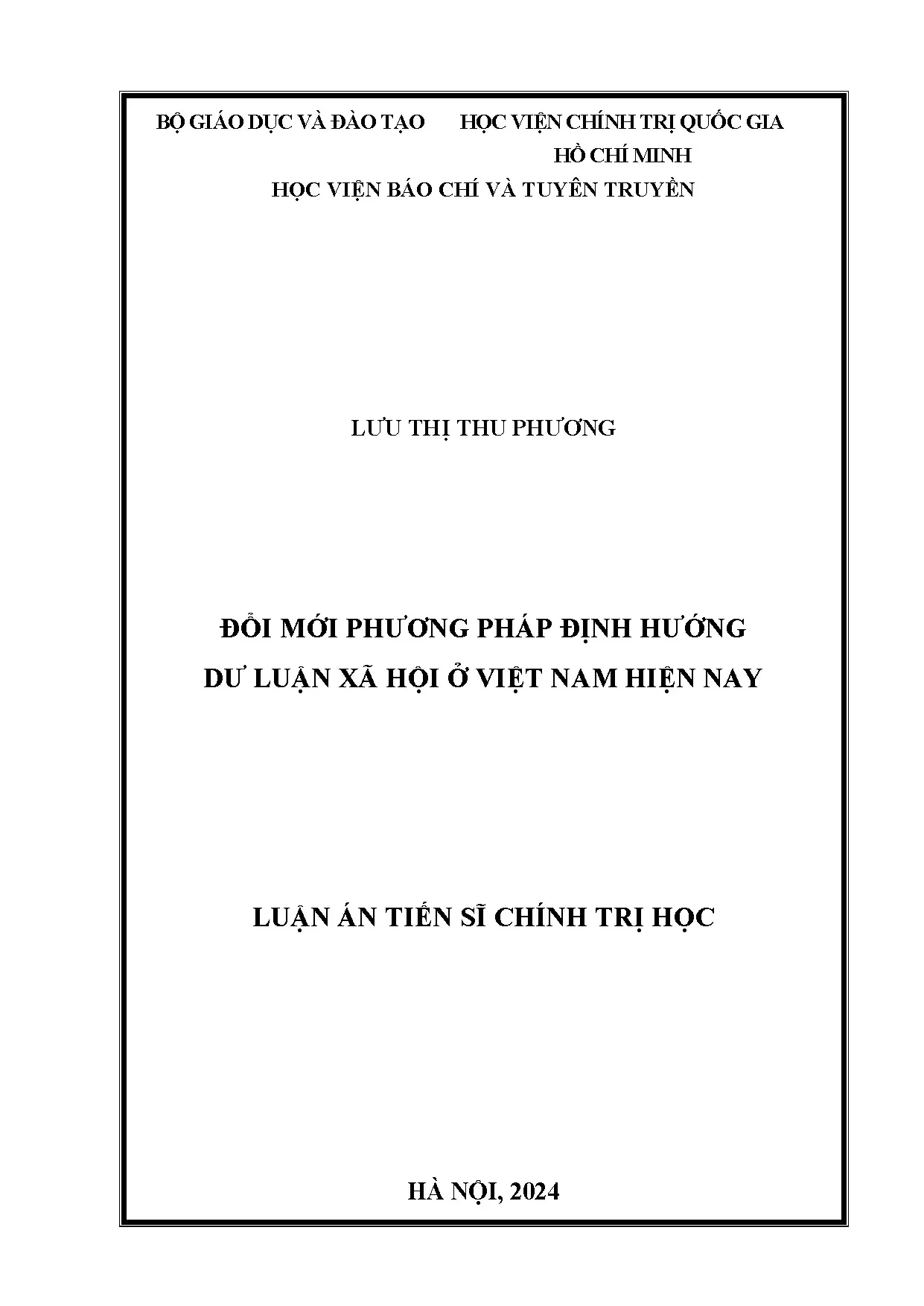 BỘ GIÁO DỤC VÀ ĐÀO TẠO

HỌC VIỆN CHÍNH TRỊ QUỐC GIA HỒ CHÍ MINH

HỌC VIỆN BÁO CHÍ VÀ TUYÊN TRUYỀN

LƯU THỊ THU PHƯƠNG

ĐỔI MỚI PHƯƠNG PHÁP ĐỊNH HƯỚNG DƯ LUẬN XÃ HỘI Ở VIỆT NAM HIỆN NAY

LUẬN ÁN TIẾN SĨ CHÍNH TRỊ HỌC

HÀ NỘI, 2024